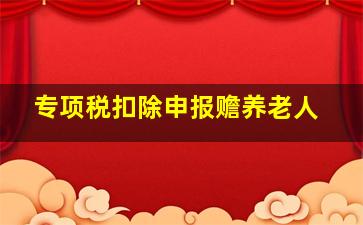 专项税扣除申报赡养老人